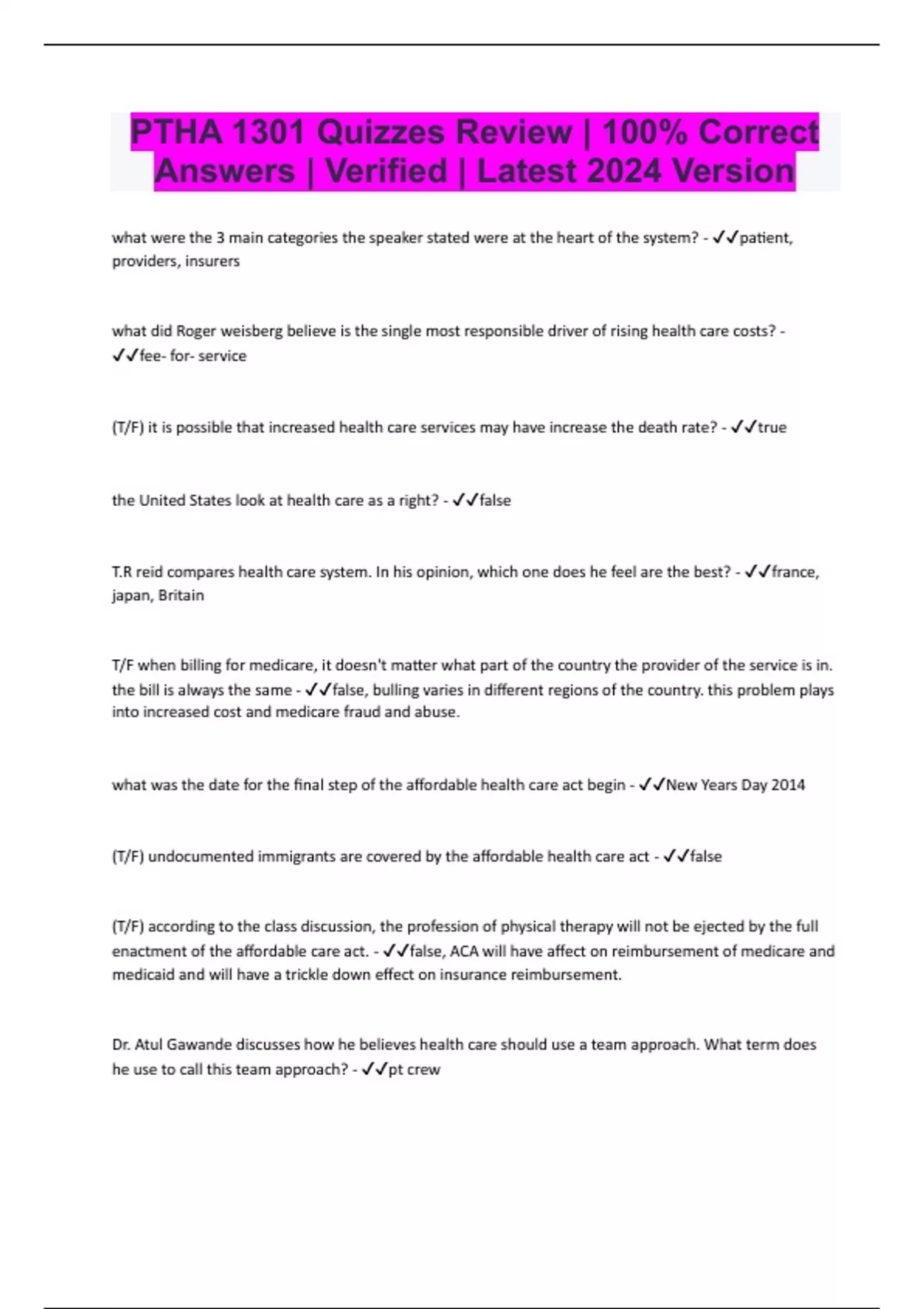 PTHA 1301 Quizzes Review | 100% Correct Answers | Verified | Latest 2024 Version

what were the 3 main categories the speaker stated were at the heart of the system? - ✓✓patient, providers, insurers

what did Roger weisberg believe is the single most responsible driver of rising health care costs? - ✓✓fee- for- service

(T/F) it is possible that increased health care services may have increase the death rate? - ✓✓true

the United States look at health care as a right? - ✓✓false

T.R reid compares health care system. In his opinion, which one does he feel are the best? - ✓✓france, japan, Britain

T/F when billing for medicare, it doesn't matter what part of the country the provider of the service is in. the bill is always the same - ✓✓false, bulling varies in different regions of the country. this problem plays into increased cost and medicare fraud and abuse.

what was the date for the final step of the affordable health care act begin - ✓✓New Years Day 2014

(T/F) undocumented immigrants are covered by the affordable health care act - ✓✓false

(T/F) according to the class discussion, the profession of physical therapy will not be ejected by the full enactment of the affordable care act. - ✓✓false, ACA will have affect on reimbursement of medicare and medicaid and will have a trickle down effect on insurance reimbursement.

Dr. Atul Gawande discusses how he believes health care should use a team approach. What term does he use to call this team approach? - ✓✓pt crew